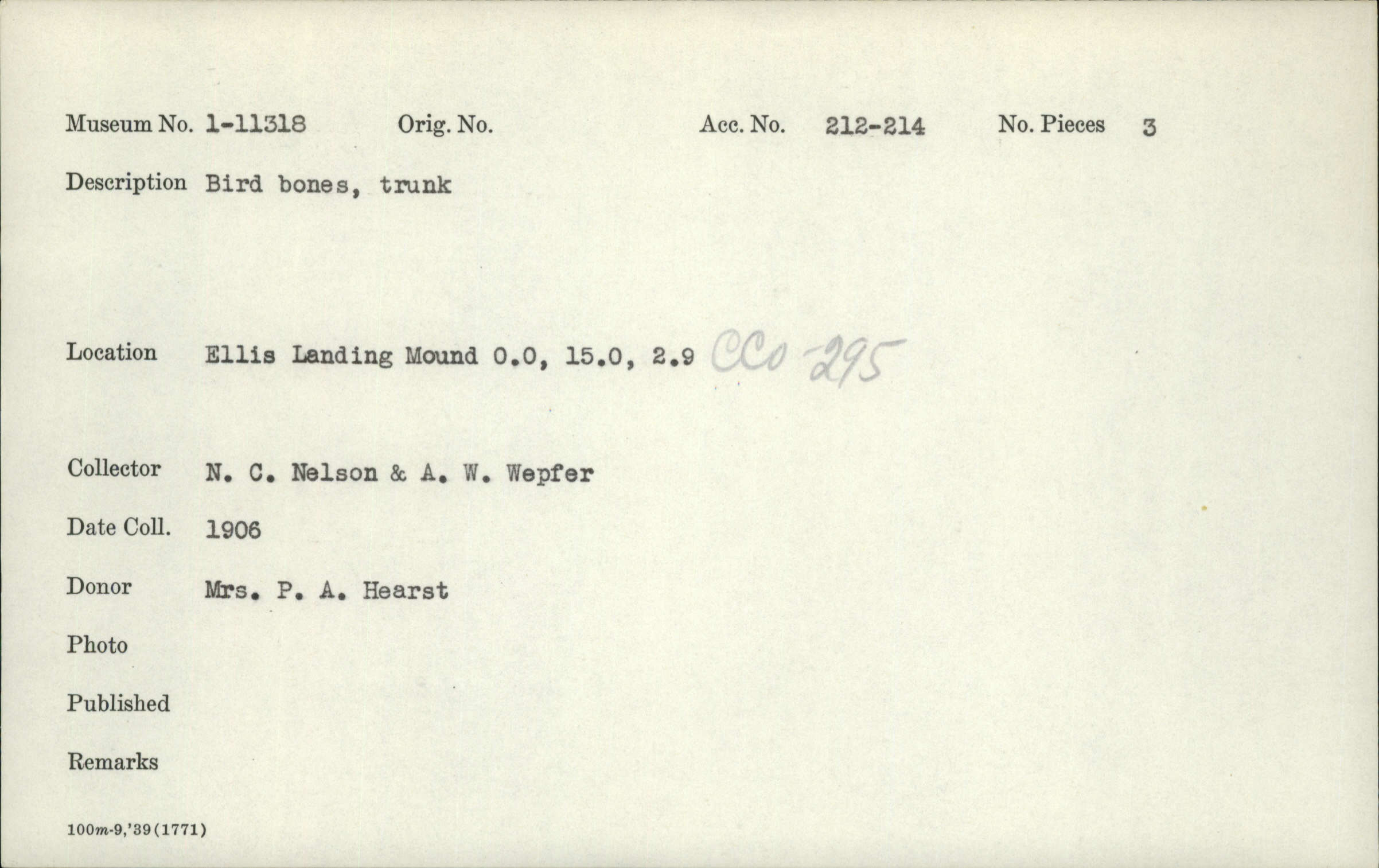 Museum No. 1-11318 Orig. No. Acc. No. 212-214 No. Pieces 3

Description Bird bones, trunk

Location Ellis Landing Mound 0.0, 15.0, 2.9 CCo-295

Collector N. C. Nelson & A. W. Wepfer

Date Coll. 1906

Donor Mrs. P. A. Hearst

Photo

Published

Remarks

100m-9,'39(1771)